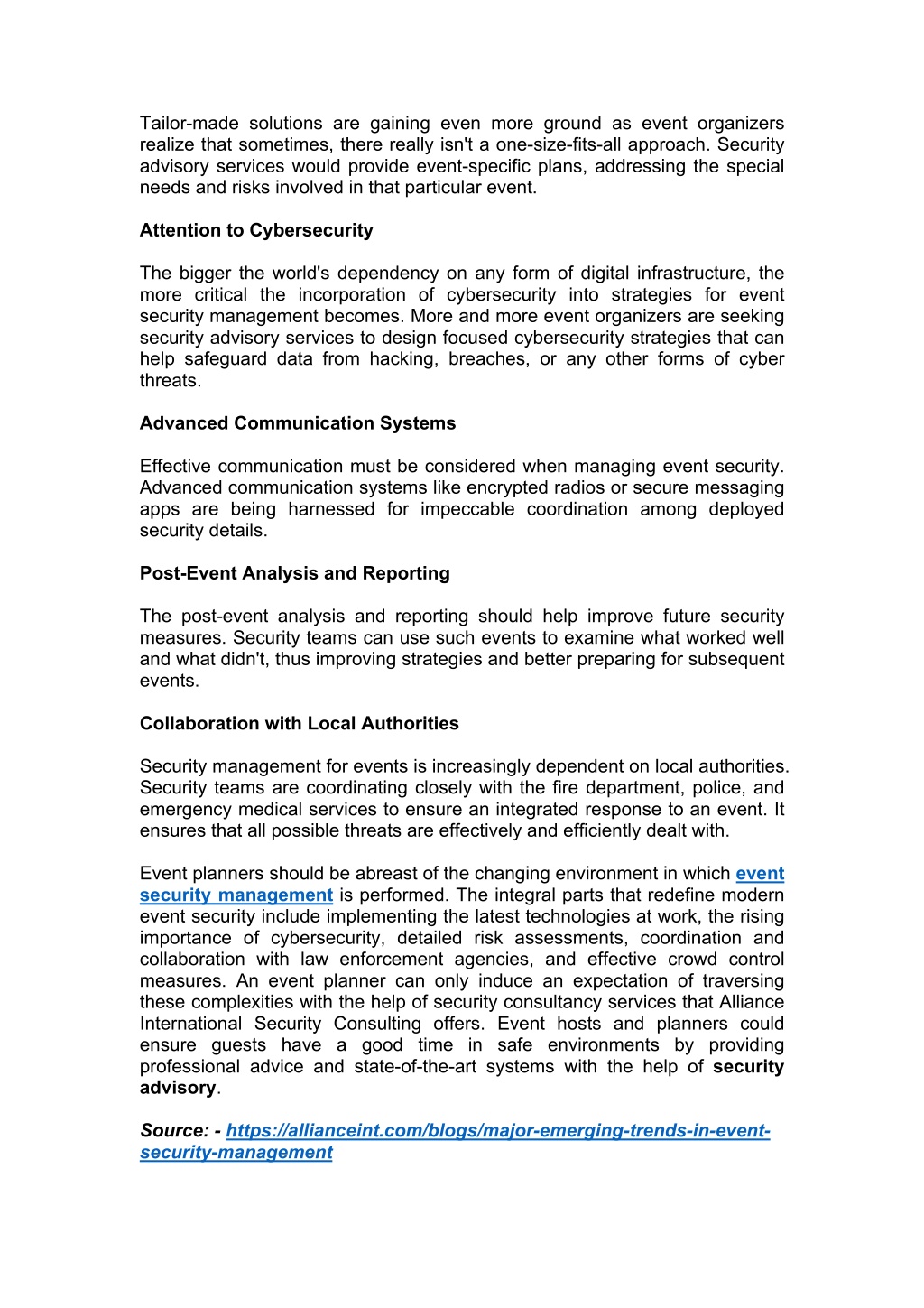 Tailor-made solutions are gaining even more ground as event organizers realize that sometimes, there really isn't a one-size-fits-all approach. Security advisory services would provide event-specific plans, addressing the special needs and risks involved in that particular event.

Attention to Cybersecurity

The bigger the world's dependency on any form of digital infrastructure, the more critical the incorporation of cybersecurity into strategies for event security management becomes. More and more event organizers are seeking security advisory services to design focused cybersecurity strategies that can help safeguard data from hacking, breaches, or any other forms of cyber threats.

Advanced Communication Systems

Effective communication must be considered when managing event security. Advanced communication systems like encrypted radios or secure messaging apps are being harnessed for impeccable coordination among deployed security details.

Post-Event Analysis and Reporting

The post-event analysis and reporting should help improve future security measures. Security teams can use such events to examine what worked well and what didn't, thus improving strategies and better preparing for subsequent events.

Collaboration with Local Authorities

Security management for events is increasingly dependent on local authorities. Security teams are coordinating closely with the fire department, police, and emergency medical services to ensure an integrated response to an event. It ensures that all possible threats are effectively and efficiently dealt with.

Event planners should be abreast of the changing environment in which event security management is performed. The integral parts that redefine modern event security include implementing the latest technologies at work, the rising importance of cybersecurity, detailed risk assessments, coordination and collaboration with law enforcement agencies, and effective crowd control measures. An event planner can only induce an expectation of traversing these complexities with the help of security consultancy services that Alliance International Security Consulting offers. Event hosts and planners could ensure guests have a good time in safe environments by providing professional advice and state-of-the-art systems with the help of security advisory.

Source: - https://allianceint.com/blogs/major-emerging-trends-in-event-security-management